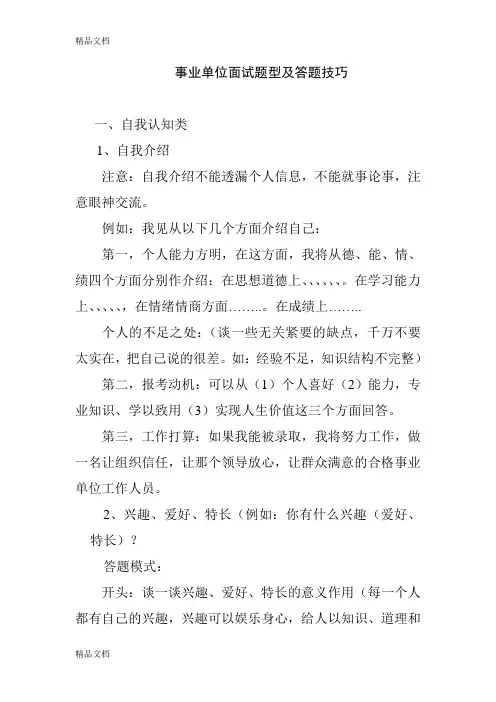 精品文档

事业单位面试题型及答题技巧

一、自我认知类

1、自我介绍

注意：自我介绍不能透漏个人信息，不能就事论事，注意眼神交流。

例如：我见从以下几个方面介绍自己：

第一，个人能力方明，在这方面，我将从德、能、情、绩四个方面分别作介绍：在思想道德上、、、、、、。在学习能力上、、、、、，在情绪情商方面……..。在成绩上……..

个人的不足之处：（谈一些无关紧要的缺点，千万不要太实在，把自己说的很差。如：经验不足，知识结构不完整）

第二，报考动机：可以从（1）个人喜好（2）能力，专业知识、学以致用（3）实现人生价值这三个方面回答。

第三，工作打算：如果我能被录取，我将努力工作，做一名让组织信任，让那个领导放心，让群众满意的合格事业单位工作人员。

2、兴趣、爱好、特长（例如：你有什么兴趣（爱好、特长）？

答题模式：

开头：谈一谈兴趣、爱好、特长的意义作用（每一个人都有自己的兴趣，兴趣可以娱乐身心，给人以知识、道理和

精品文档